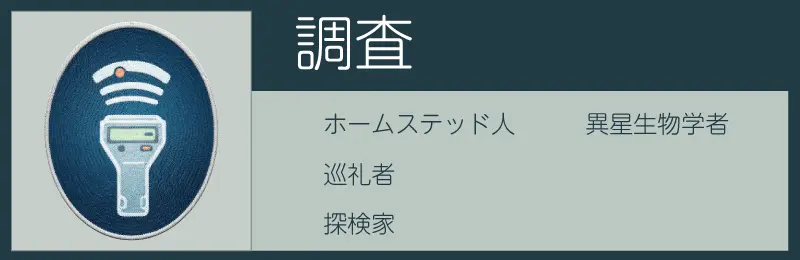 調査

ホームステッド人

巡礼者

探検家

異星生物学者